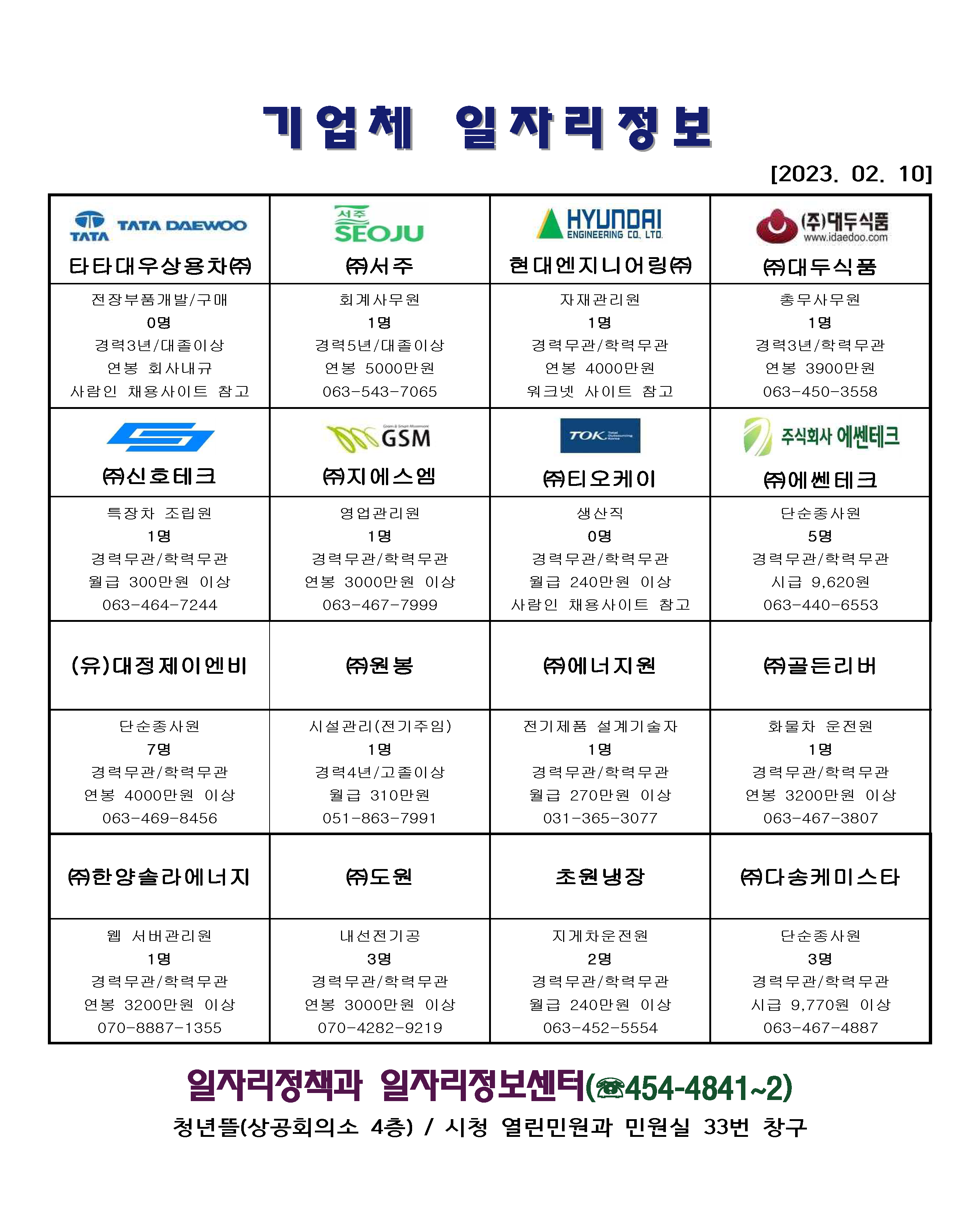 기업체 일자리정보

[2023. 02. 10]

| TATA TATA DAEWOO 타타대우상용차㈜ | 서주 SEOJU ㈜서주 | HYUNDAI ENGINEERING CO., LTD. 현대엔지니어링㈜ | (주)대두식품 www.idaedoo.com ㈜대두식품 |
|---|---|---|---|
| 전장부품개발/구매 0명 경력3년/대졸이상 연봉 회사내규 사람인 채용사이트 참고 | 회계사무원 1명 경력5년/대졸이상 연봉 5000만원 063-543-7065 | 자재관리원 1명 경력무관/학력무관 연봉 4000만원 워크넷 사이트 참고 | 총무사무원 1명 경력3년/학력무관 연봉 3900만원 063-450-3558 |
| ㈜신호테크 | GSM ㈜지에스엠 | TOK ㈜티오케이 | 주식회사 에쎈테크 ㈜에쎈테크 |
| 특장차 조립원 1명 경력무관/학력무관 월급 300만원 이상 063-464-7244 | 영업관리원 1명 경력무관/학력무관 연봉 3000만원 이상 063-467-7999 | 생산직 0명 경력무관/학력무관 월급 240만원 이상 사람인 채용사이트 참고 | 단순종사원 5명 경력무관/학력무관 시급 9,620원 063-440-6553 |
| (유)대정제이엔비 | ㈜원봉 | ㈜에너지원 | ㈜골든리버 |
| 단순종사원 7명 경력무관/학력무관 연봉 4000만원 이상 063-469-8456 | 시설관리(전기주임) 1명 경력4년/고졸이상 월급 310만원 051-863-7991 | 전기제품 설계기술자 1명 경력무관/학력무관 월급 270만원 이상 031-365-3077 | 화물차 운전원 1명 경력무관/학력무관 연봉 3200만원 이상 063-467-3807 |
| ㈜한양솔라에너지 | ㈜도원 | 초원냉장 | ㈜다송케미스타 |
| 웹 서버관리원 1명 경력무관/학력무관 연봉 3200만원 이상 070-8887-1355 | 내선전기공 3명 경력무관/학력무관 연봉 3000만원 이상 070-4282-9219 | 지게차운전원 2명 경력무관/학력무관 월급 240만원 이상 063-452-5554 | 단순종사원 3명 경력무관/학력무관 시급 9,770원 이상 063-467-4887 |

일자리정책과 일자리정보센터(☎454-4841~2)

청년뜰(상공회의소 4층) / 시청 열린민원과 민원실 33번 창구